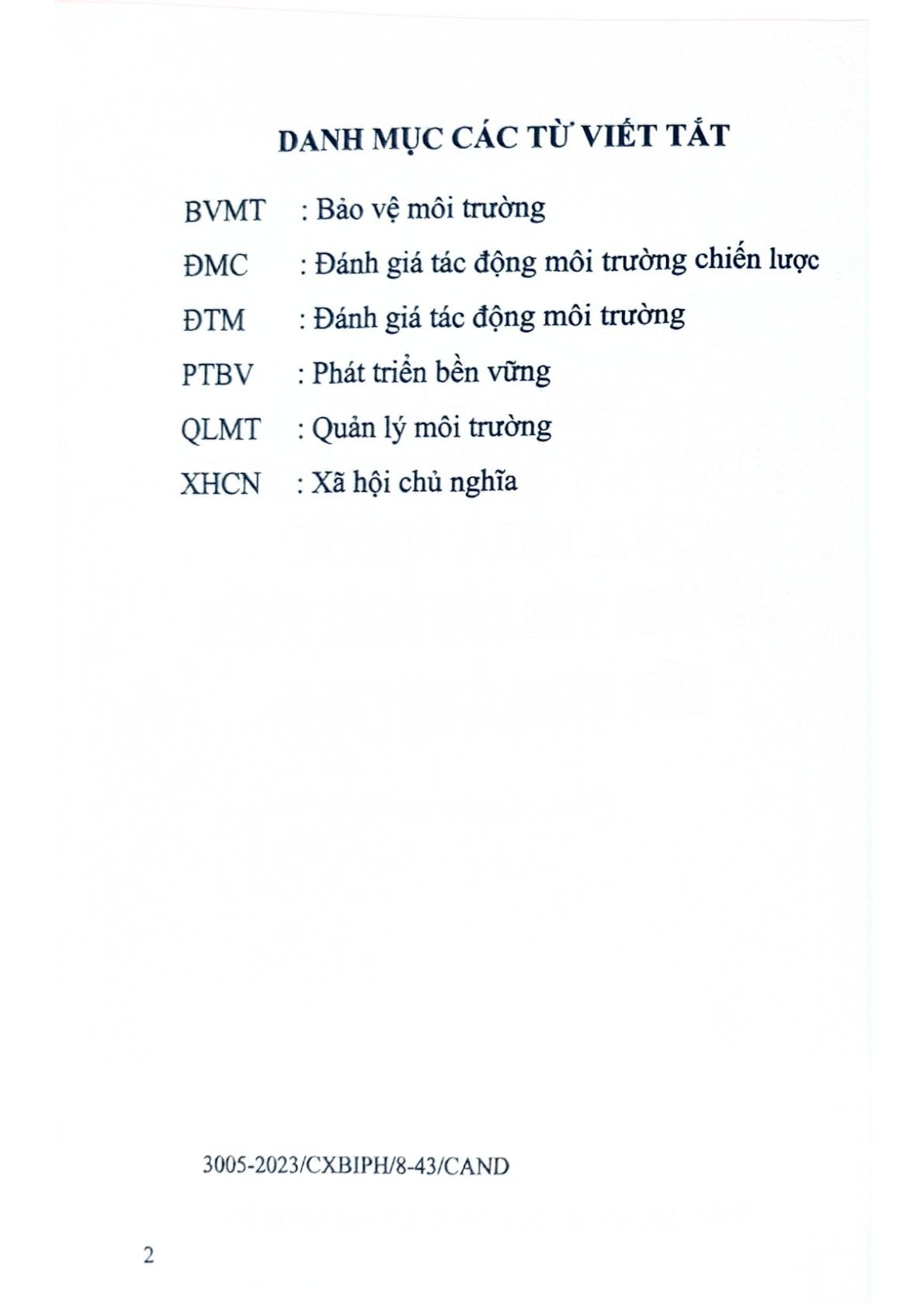 DANH MỤC CÁC TỪ VIẾT TẮT

BVMT : Bảo vệ môi trường

ĐMC : Đánh giá tác động môi trường chiến lược

ĐTM : Đánh giá tác động môi trường

PTBV : Phát triển bền vững

QLMT : Quản lý môi trường

XHCN : Xã hội chủ nghĩa

3005-2023/CXBIPH/8-43/CAND

2